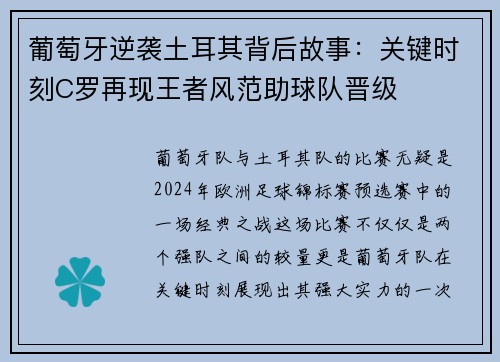 葡萄牙逆袭土耳其背后故事：关键时刻C罗再现王者风范助球队晋级

葡萄牙队与土耳其队的比赛无疑是2024年欧洲足球锦标赛预选赛中的一场经典之战这场比赛不仅仅是两个强队之间的较量更是葡萄牙队在关键时刻展现出其强大实力的一次